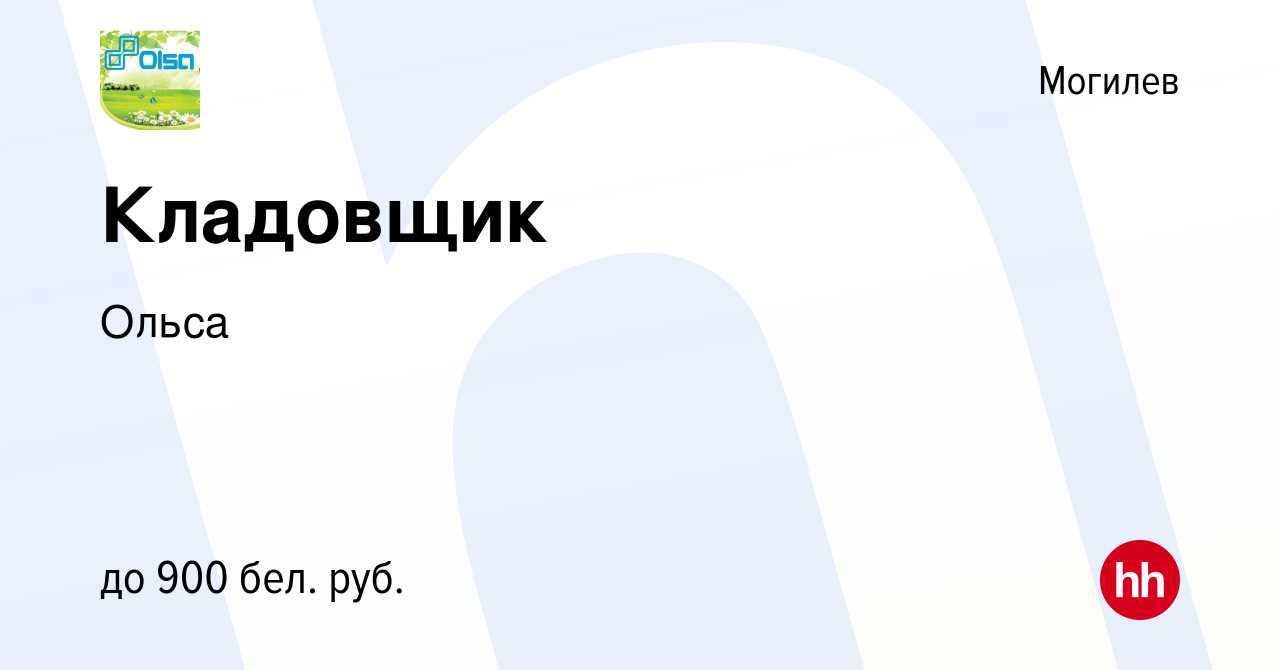 Olsa

Могилев

Кладовщик

Ольса

до 900 бел. руб.

hh